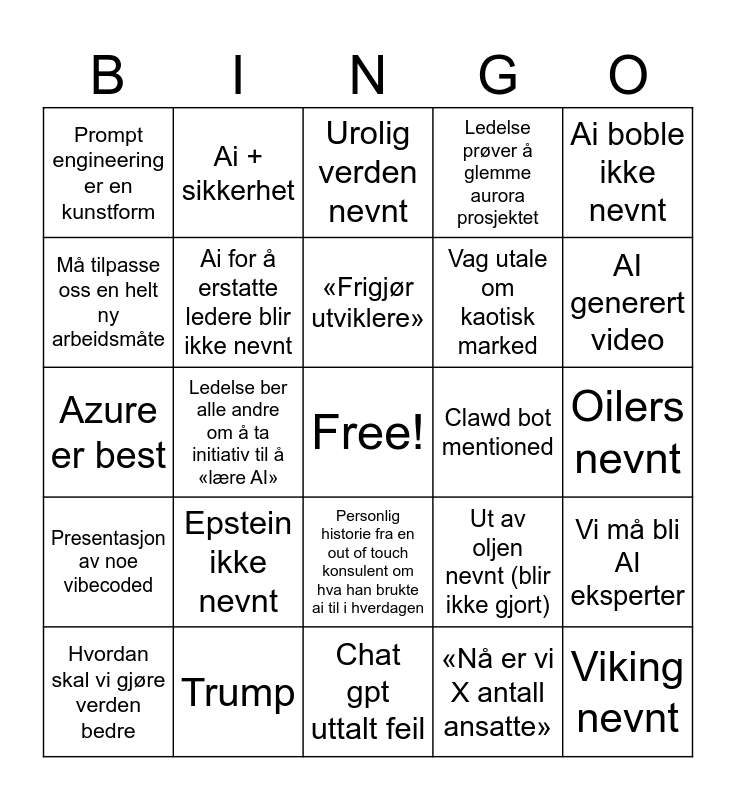 | B | I | N | G | O |
|---|---|---|---|---|
| Prompt engineering er en kunstform | Ai + sikkerhet | Urolig verden nevnt | Ledelse prøver å glemme aurora prosjektet | Ai boble ikke nevnt |
| Må tilpasse oss en helt ny arbeidsmåte | Ai for å erstatte ledere blir ikke nevnt | «Frigjør utviklere» | Vag utale om kaotisk marked | AI generert video |
| Azure er best | Ledelse ber alle andre om å ta initiativ til å «lære AI» | Free! | Clawd bot mentioned | Oilers nevnt |
| Presentasjon av noe vibecoded | Epstein ikke nevnt | Personlig historie fra en out of touch konsulent om hva han brukte ai til i hverdagen | Ut av oljen nevnt (blir ikke gjort) | Vi må bli AI eksperter |
| Hvordan skal vi gjøre verden bedre | Trump | Chat gpt uttalt feil | «Nå er vi X antall ansatte» | Viking nevnt |